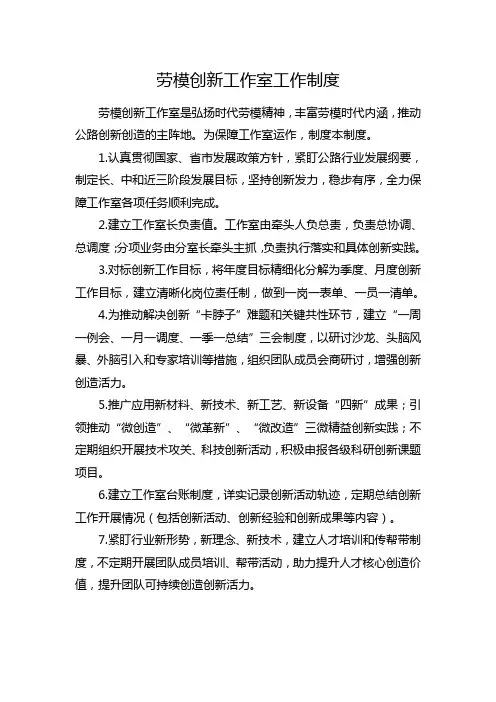 劳模创新工作室工作制度

劳模创新工作室是弘扬时代劳模精神，丰富劳模时代内涵，推动公路创新创造的主阵地。为保障工作室运作，制度本制度。

1.认真贯彻国家、省市发展政策方针，紧盯公路行业发展纲要，制定长、中和近三阶段发展目标，坚持创新发力，稳步有序，全力保障工作室各项任务顺利完成。

2.建立工作室长负责值。工作室由牵头人负总责，负责总协调、总调度;分项业务由分室长牵头主抓,负责执行落实和具体创新实践。

3.对标创新工作目标，将年度目标精细化分解为季度、月度创新工作目标，建立清晰化岗位责任制，做到一岗一表单、一员一清单。

4.为推动解决创新“卡脖子”难题和关键共性环节，建立“一周一例会、一月一调度、一季一总结”三会制度，以研讨沙龙、头脑风暴、外脑引入和专家培训等措施，组织团队成员会商研讨，增强创新创造活力。

5.推广应用新材料、新技术、新工艺、新设备“四新”成果；引领推动“微创造”、“微革新”、“微改造”三微精益创新实践；不定期组织开展技术攻关、科技创新活动，积极申报各级科研创新课题项目。

6.建立工作室台账制度，详实记录创新活动轨迹，定期总结创新工作开展情况（包括创新活动、创新经验和创新成果等内容）。

7.紧盯行业新形势，新理念、新技术，建立人才培训和传帮带制度，不定期开展团队成员培训、帮带活动，助力提升人才核心创造价值，提升团队可持续创造创新活力。